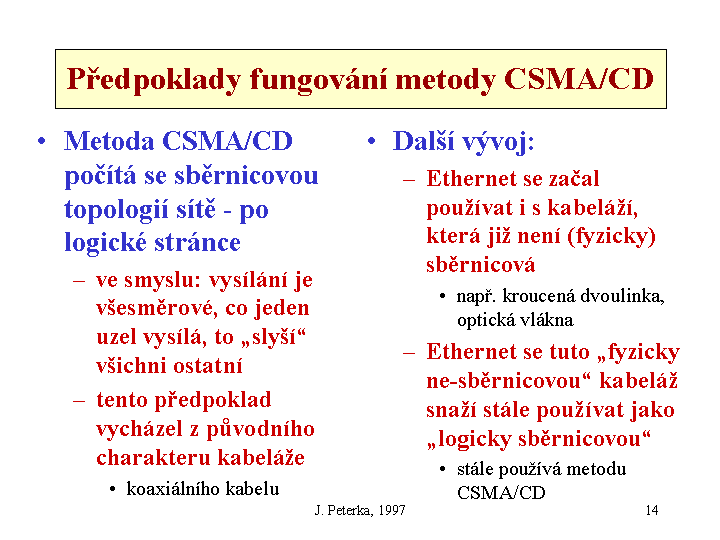 Předpoklady fungování metody CSMA/CD

• Metoda CSMA/CD počítá se sběrnicovou topologií sítě - po logické stránce
– ve smyslu: vysílání je všesměrové, co jeden uzel vysílá, to „slyší“ všichni ostatní
– tento předpoklad vycházel z původního charakteru kabeláže
• koaxiálního kabelu

• Další vývoj:
– Ethernet se začal používat i s kabeláží, která již není (fyzicky) sběrnicová
• např. kroucená dvoulinka, optická vlákna
– Ethernet se tuto „fyzicky ne-sběrnicovou“ kabeláž snaží stále používat jako „logicky sběrnicovou“
• stále používá metodu CSMA/CD

J. Peterka, 1997

14